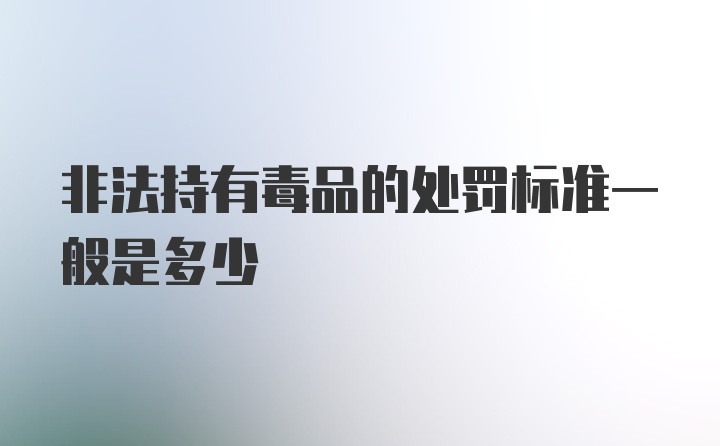 非法持有毒品的处罚标准一般是多少